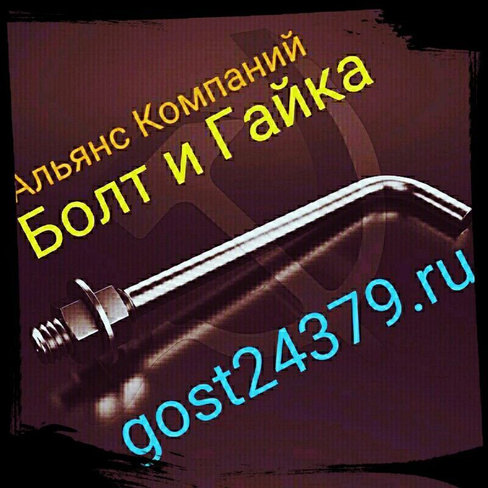 Альянс Компаний
Болт и Гайка

gost24379.ru